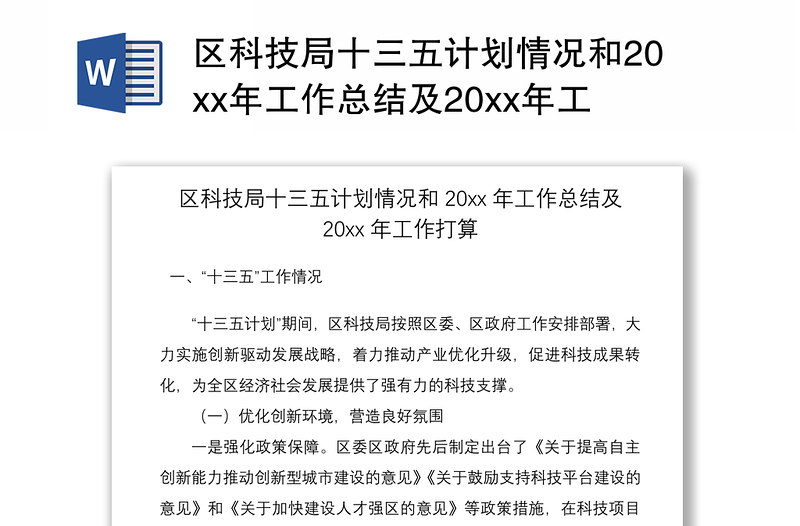 W

区科技局十三五计划情况和20xx年工作总结及20xx年工

区科技局十三五计划情况和 20xx 年工作总结及 20xx 年工作打算

一、“十三五”工作情况

“十三五计划”期间，区科技局按照区委、区政府工作安排部署，大力实施创新驱动发展战略，着力推动产业优化升级，促进科技成果转化，为全区经济社会发展提供了强有力的科技支撑。

（一）优化创新环境，营造良好氛围

一是强化政策保障。区委区政府先后制定出台了《关于提高自主创新能力推动创新型城市建设的意见》《关于鼓励支持科技平台建设的意见》和《关于加快建设人才强区的意见》等政策措施，在科技项目